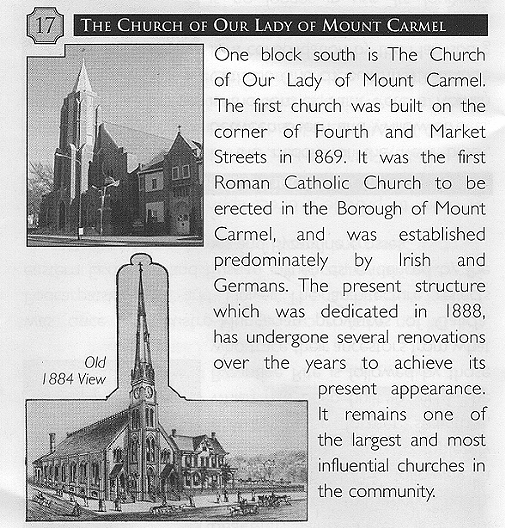 17

THE CHURCH OF OUR LADY OF MOUNT CARMEL

One block south is The Church of Our Lady of Mount Carmel. The first church was built on the corner of Fourth and Market Streets in 1869. It was the first Roman Catholic Church to be erected in the Borough of Mount Carmel, and was established predominately by Irish and Germans. The present structure which was dedicated in 1888, has undergone several renovations over the years to achieve its present appearance. It remains one of the largest and most influential churches in the community.

Old 1884 View